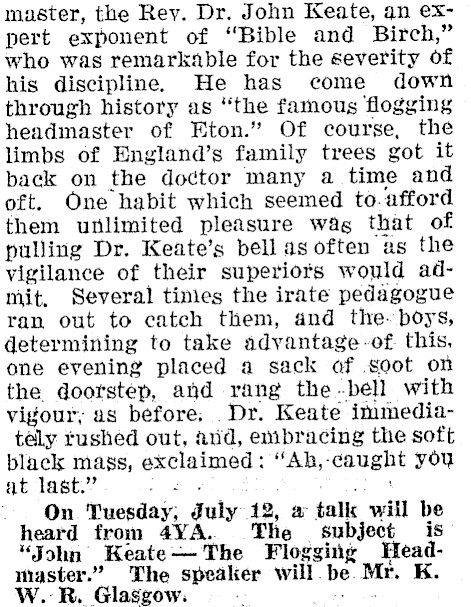 master, the Rev. Dr. John Keate, an expert exponent of "Bible and Birch," who was remarkable for the severity of his discipline. He has come down through history as "the famous flogging headmaster of Eton." Of course, the limbs of England's family trees got it back on the doctor many a time and oft. One habit which seemed to afford them unlimited pleasure was that of pulling Dr. Keate's bell as often as the vigilance of their superiors would admit. Several times the irate pedagogue ran out to catch them, and the boys, determining to take advantage of this, one evening placed a sack of soot on the doorstep, and rang the bell with vigour, as before. Dr. Keate immediately rushed out, and, embracing the soft black mass, exclaimed: "Ah, caught you at last."

On Tuesday, July 12, a talk will be heard from 4YA. The subject is "John Keate—The Flogging Headmaster." The speaker will be Mr. K. W. R. Glasgow.